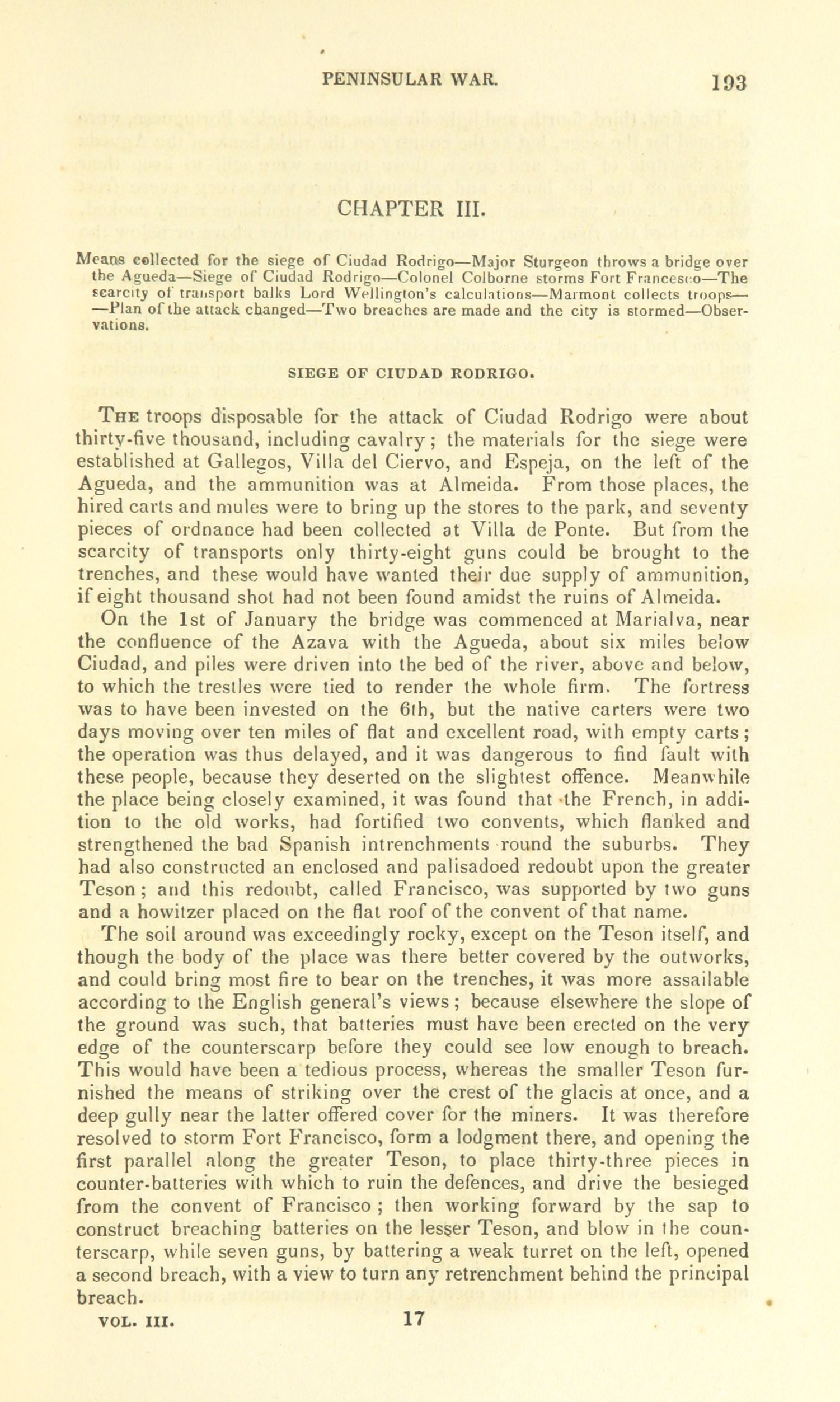 PENINSULAR WAR. 193

CHAPTER III.

Means collected for the siege of Ciudad Rodrigo—Major Sturgeon throws a bridge over the Agueda—Siege of Ciudad Rodrigo—Colonel Colborne storms Fort Francesco—The scarcity of transport balks Lord Wellington's calculations—Marmont collects troops— —Plan of the attack changed—Two breaches are made and the city is stormed—Observations.

SIEGE OF CIUDAD RODRIGO.

The troops disposable for the attack of Ciudad Rodrigo were about thirty-five thousand, including cavalry; the materials for the siege were established at Gallegos, Villa del Ciervo, and Espeja, on the left of the Agueda, and the ammunition was at Almeida. From those places, the hired carts and mules were to bring up the stores to the park, and seventy pieces of ordnance had been collected at Villa de Ponte. But from the scarcity of transports only thirty-eight guns could be brought to the trenches, and these would have wanted their due supply of ammunition, if eight thousand shot had not been found amidst the ruins of Almeida.

On the 1st of January the bridge was commenced at Marialva, near the confluence of the Azava with the Agueda, about six miles below Ciudad, and piles were driven into the bed of the river, above and below, to which the trestles were tied to render the whole firm. The fortress was to have been invested on the 6th, but the native carters were two days moving over ten miles of flat and excellent road, with empty carts; the operation was thus delayed, and it was dangerous to find fault with these people, because they deserted on the slightest offence. Meanwhile the place being closely examined, it was found that the French, in addition to the old works, had fortified two convents, which flanked and strengthened the bad Spanish intrenchments round the suburbs. They had also constructed an enclosed and palisadoed redoubt upon the greater Teson; and this redoubt, called Francisco, was supported by two guns and a howitzer placed on the flat roof of the convent of that name.

The soil around was exceedingly rocky, except on the Teson itself, and though the body of the place was there better covered by the outworks, and could bring most fire to bear on the trenches, it was more assailable according to the English general's views; because elsewhere the slope of the ground was such, that batteries must have been erected on the very edge of the counterscarp before they could see low enough to breach. This would have been a tedious process, whereas the smaller Teson furnished the means of striking over the crest of the glacis at once, and a deep gully near the latter offered cover for the miners. It was therefore resolved to storm Fort Francisco, form a lodgment there, and opening the first parallel along the greater Teson, to place thirty-three pieces in counter-batteries with which to ruin the defences, and drive the besieged from the convent of Francisco; then working forward by the sap to construct breaching batteries on the lesser Teson, and blow in the counterscarp, while seven guns, by battering a weak turret on the left, opened a second breach, with a view to turn any retrenchment behind the principal breach.

VOL. III. 17